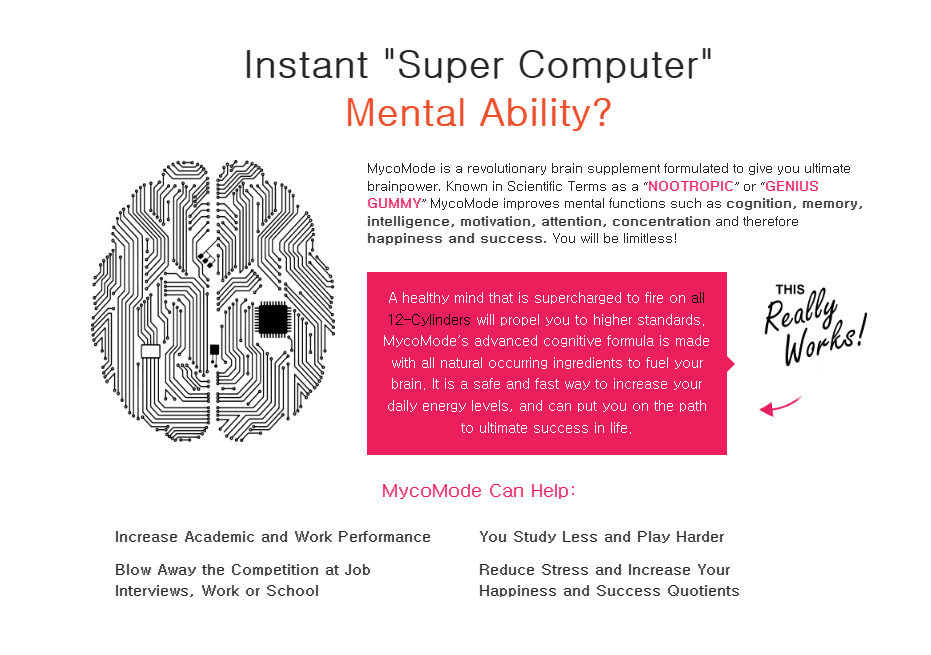 Instant "Super Computer"
Mental Ability?

MycoMode is a revolutionary brain supplement formulated to give you ultimate brainpower. Known in Scientific Terms as a "NOOTROPIC" or "GENIUS GUMMY" MycoMode improves mental functions such as cognition, memory, intelligence, motivation, attention, concentration and therefore happiness and success. You will be limitless!

A healthy mind that is supercharged to fire on all 12-Cylinders will propel you to higher standards. MycoMode's advanced cognitive formula is made with all natural occurring ingredients to fuel your brain. It is a safe and fast way to increase your daily energy levels, and can put you on the path to ultimate success in life.

THIS Really Works!

MycoMode Can Help:

Increase Academic and Work Performance

Blow Away the Competition at Job Interviews, Work or School

You Study Less and Play Harder

Reduce Stress and Increase Your Happiness and Success Quotients